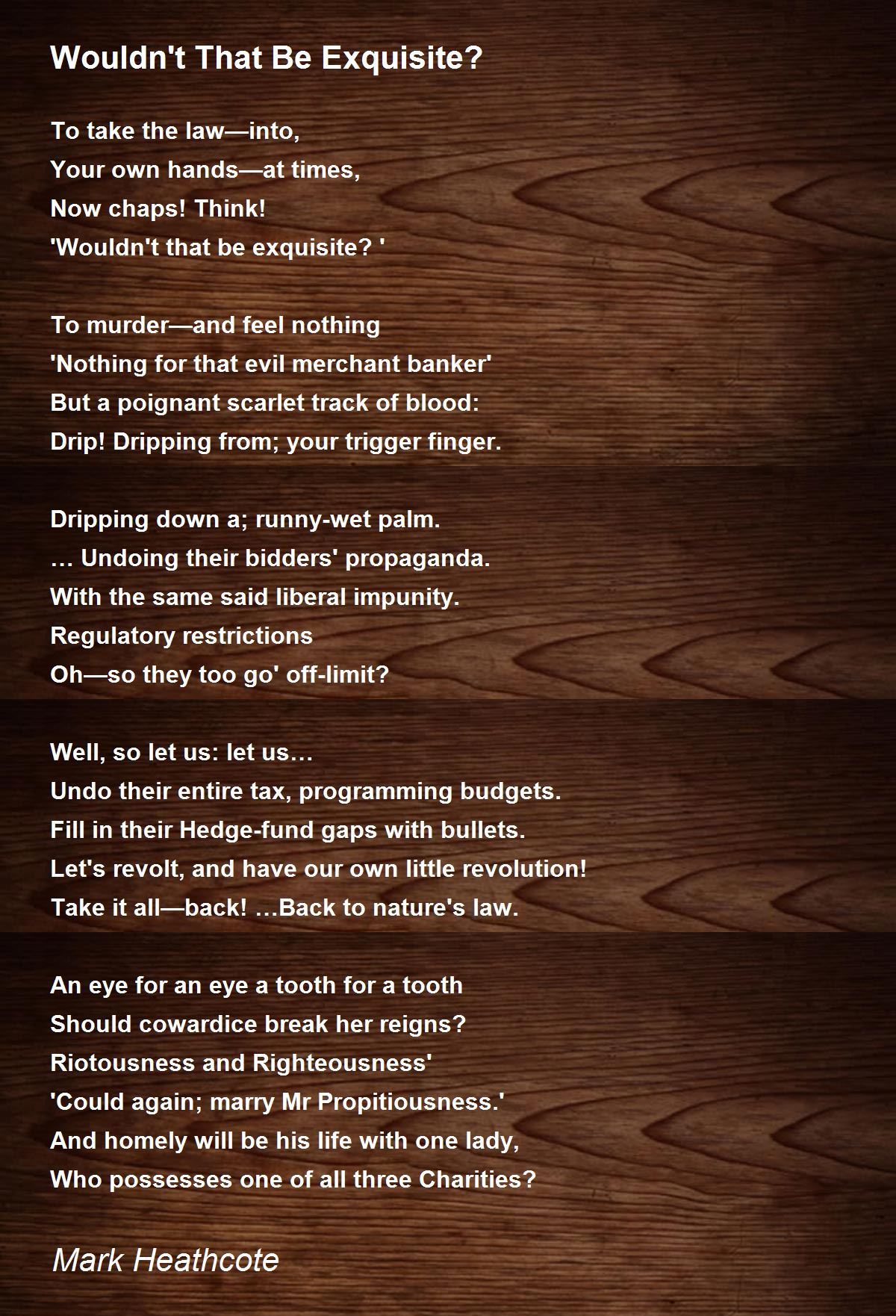 Wouldn't That Be Exquisite?

To take the law—into,
Your own hands—at times,
Now chaps! Think!
'Wouldn't that be exquisite? '

To murder—and feel nothing
'Nothing for that evil merchant banker'
But a poignant scarlet track of blood:
Drip! Dripping from; your trigger finger.

Dripping down a; runny-wet palm.
… Undoing their bidders' propaganda.
With the same said liberal impunity.
Regulatory restrictions
Oh—so they too go' off-limit?

Well, so let us: let us…
Undo their entire tax, programming budgets.
Fill in their Hedge-fund gaps with bullets.
Let's revolt, and have our own little revolution!
Take it all—back! …Back to nature's law.

An eye for an eye a tooth for a tooth
Should cowardice break her reigns?
Riotousness and Righteousness'
'Could again; marry Mr Propitiousness.'
And homely will be his life with one lady,
Who possesses one of all three Charities?

Mark Heathcote